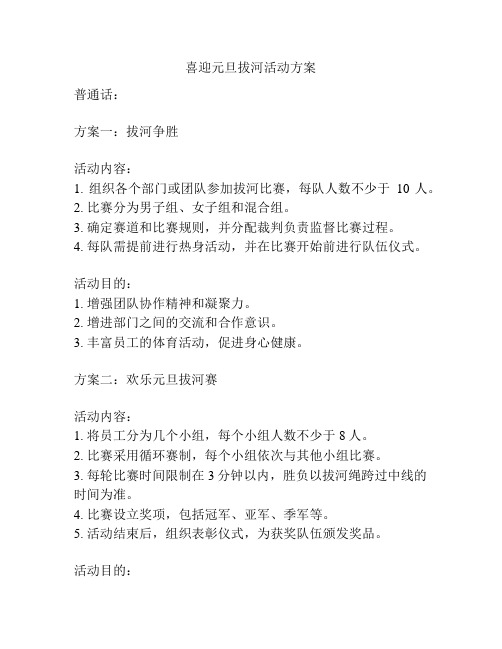 喜迎元旦拔河活动方案

普通话：

方案一：拔河争胜

活动内容：
1. 组织各个部门或团队参加拔河比赛，每队人数不少于 10 人。
2. 比赛分为男子组、女子组和混合组。
3. 确定赛道和比赛规则，并分配裁判负责监督比赛过程。
4. 每队需提前进行热身活动，并在比赛开始前进行队伍仪式。

活动目的：
1. 增强团队协作精神和凝聚力。
2. 增进部门之间的交流和合作意识。
3. 丰富员工的体育活动，促进身心健康。

方案二：欢乐元旦拔河赛

活动内容：
1. 将员工分为几个小组，每个小组人数不少于 8 人。
2. 比赛采用循环赛制，每个小组依次与其他小组比赛。
3. 每轮比赛时间限制在 3 分钟以内，胜负以拔河绳跨过中线的时间为准。
4. 比赛设立奖项，包括冠军、亚军、季军等。
5. 活动结束后，组织表彰仪式，为获奖队伍颁发奖品。

活动目的：